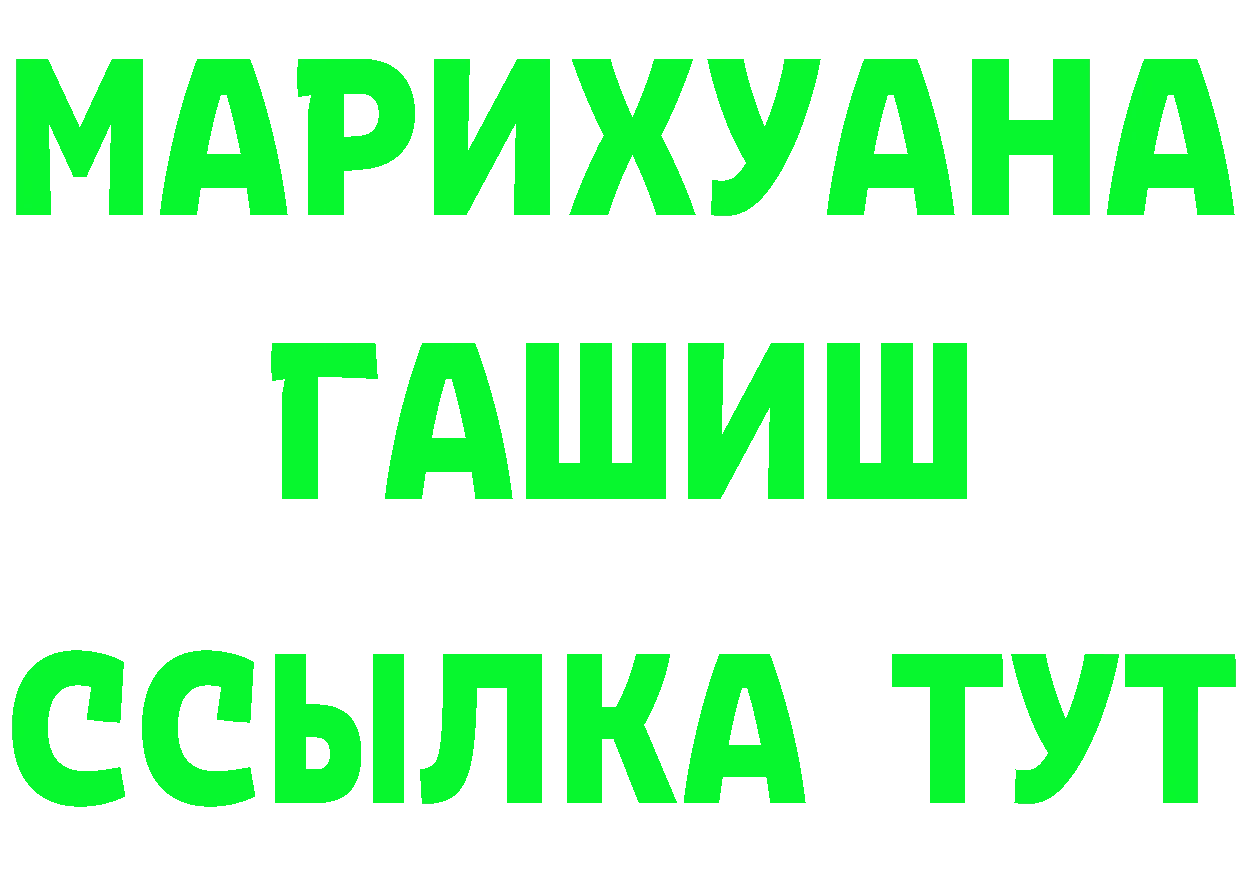 МАРИХУАНА
ГАШИШ
ССЫЛКА ТУТ